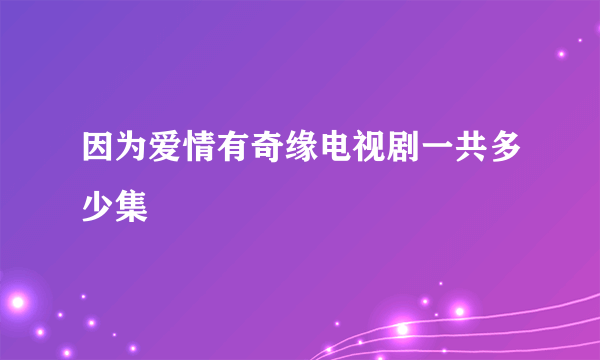 因为爱情有奇缘电视剧一共多少集